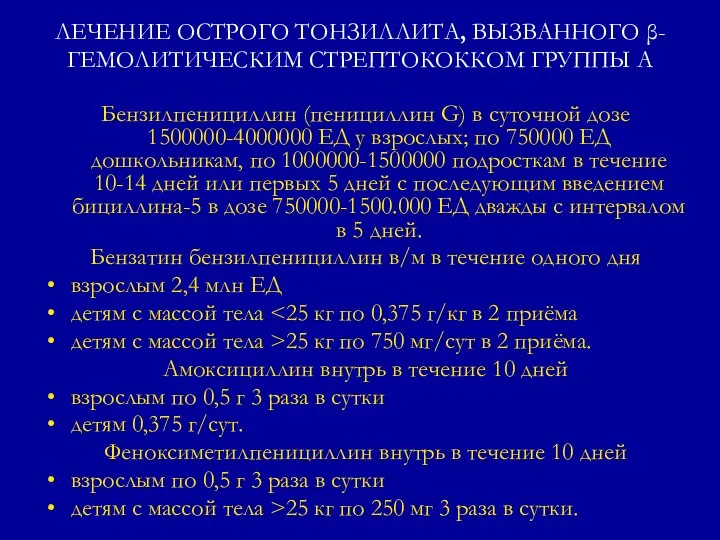 ЛЕЧЕНИЕ ОСТРОГО ТОНЗИЛЛИТА, ВЫЗВАННОГО β-ГЕМОЛИТИЧЕСКИМ СТРЕПТОКОККОМ ГРУППЫ А

Бензилпенициллин (пенициллин G) в суточной дозе 1500000-4000000 ЕД у взрослых; по 750000 ЕД дошкольникам, по 1000000-1500000 подросткам в течение 10-14 дней или первых 5 дней с последующим введением бициллина-5 в дозе 750000-1500.000 ЕД дважды с интервалом в 5 дней.

Бензатин бензилпенициллин в/м в течение одного дня

• взрослым 2,4 млн ЕД
• детям с массой тела <25 кг по 0,375 г/кг в 2 приёма
• детям с массой тела >25 кг по 750 мг/сут в 2 приёма.

Амоксициллин внутрь в течение 10 дней

• взрослым по 0,5 г 3 раза в сутки
• детям 0,375 г/сут.

Феноксиметилпенициллин внутрь в течение 10 дней

• взрослым по 0,5 г 3 раза в сутки
• детям с массой тела >25 кг по 250 мг 3 раза в сутки.